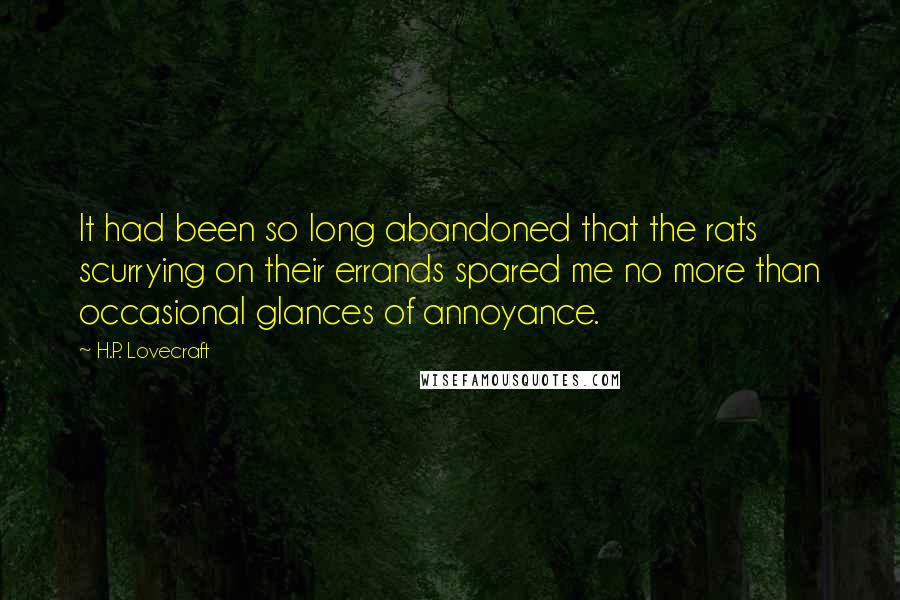 It had been so long abandoned that the rats scurrying on their errands spared me no more than occasional glances of annoyance.

~ H.P. Lovecraft

WISEFAMOUSQUOTES.COM